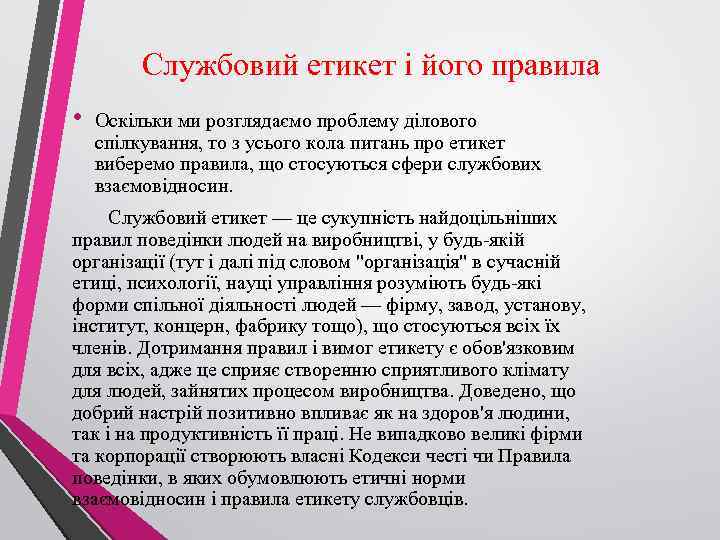 Службовий етикет і його правила

• Оскільки ми розглядаємо проблему ділового спілкування, то з усього кола питань про етикет виберемо правила, що стосуються сфери службових взаємовідносин.

Службовий етикет — це сукупність найдоцільніших правил поведінки людей на виробництві, у будь-якій організації (тут і далі під словом "організація" в сучасній етиці, психології, науці управління розуміють будь-які форми спільної діяльності людей — фірму, завод, установу, інститут, концерн, фабрику тощо), що стосуються всіх їх членів. Дотримання правил і вимог етикету є обов'язковим для всіх, адже це сприяє створенню сприятливого клімату для людей, зайнятих процесом виробництва. Доведено, що добрий настрій позитивно впливає як на здоров'я людини, так і на продуктивність її праці. Не випадково великі фірми та корпорації створюють власні Кодекси честі чи Правила поведінки, в яких обумовлюють етичні норми взаємовідносин і правила етикету службовців.